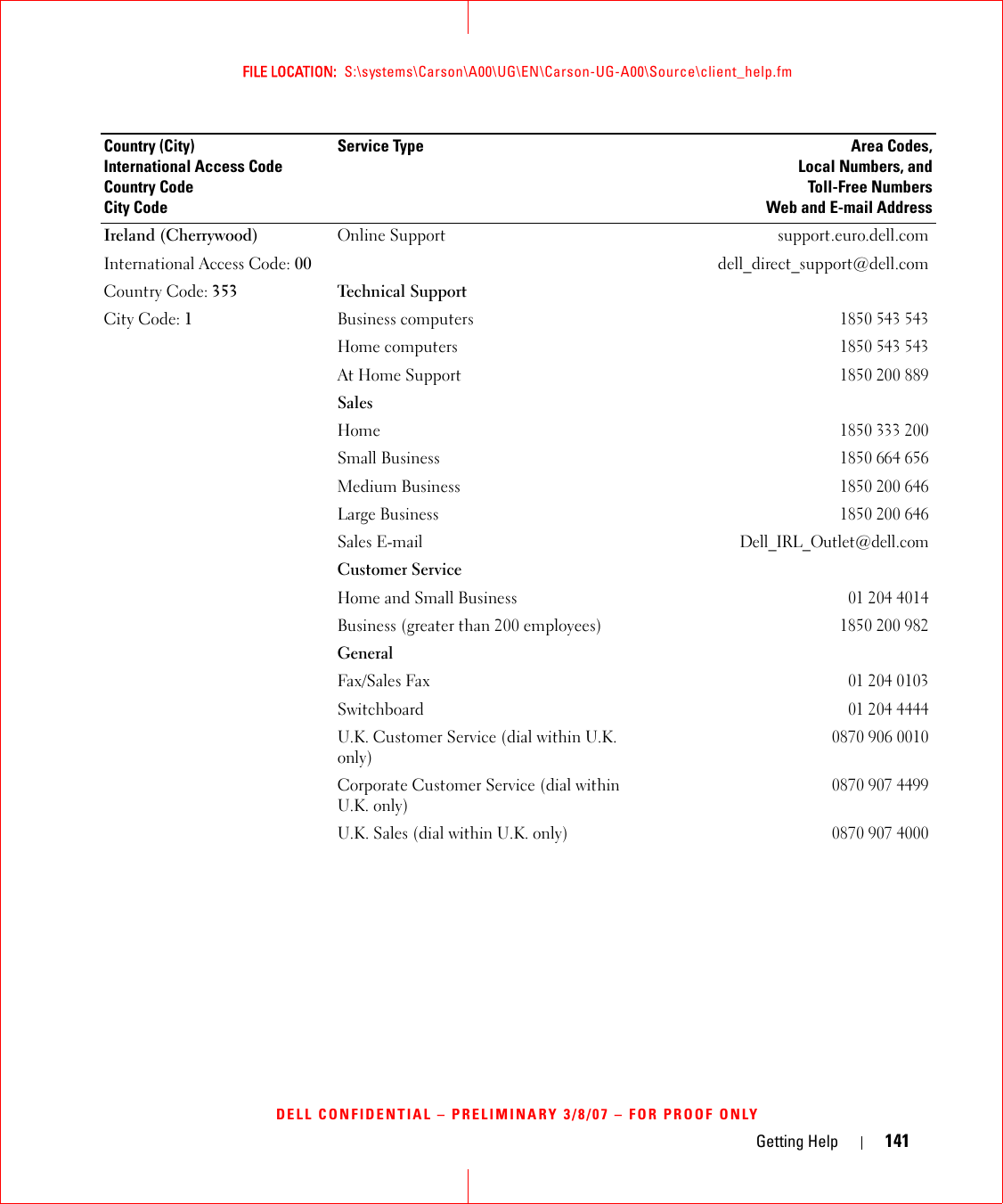 FILE LOCATION: S:\systems\Carson\A00\UG\EN\Carson-UG-A00\Source\client_help.fm

| Country (City) International Access Code Country Code City Code | Service Type | Area Codes, Local Numbers, and Toll-Free Numbers Web and E-mail Address |
|---|---|---|
| Ireland (Cherrywood) | Online Support | support.euro.dell.com |
| International Access Code: 00 | | dell_direct_support@dell.com |
| Country Code: 353 | Technical Support | |
| City Code: 1 | Business computers | 1850 543 543 |
| | Home computers | 1850 543 543 |
| | At Home Support | 1850 200 889 |
| | Sales | |
| | Home | 1850 333 200 |
| | Small Business | 1850 664 656 |
| | Medium Business | 1850 200 646 |
| | Large Business | 1850 200 646 |
| | Sales E-mail | Dell_IRL_Outlet@dell.com |
| | Customer Service | |
| | Home and Small Business | 01 204 4014 |
| | Business (greater than 200 employees) | 1850 200 982 |
| | General | |
| | Fax/Sales Fax | 01 204 0103 |
| | Switchboard | 01 204 4444 |
| | U.K. Customer Service (dial within U.K. only) | 0870 906 0010 |
| | Corporate Customer Service (dial within U.K. only) | 0870 907 4499 |
| | U.K. Sales (dial within U.K. only) | 0870 907 4000 |

DELL CONFIDENTIAL – PRELIMINARY 3/8/07 – FOR PROOF ONLY

Getting Help | 141